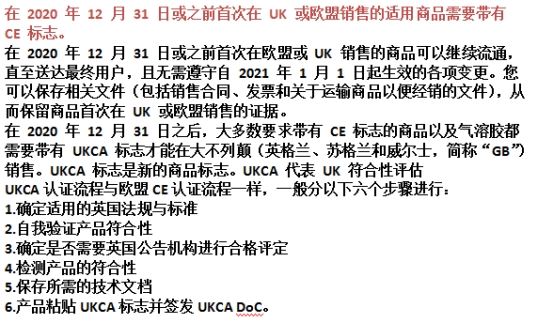 在 2020 年 12 月 31 日或之前首次在 UK 或欧盟销售的适用商品需要带有 CE 标志。
在 2020 年 12 月 31 日或之前首次在欧盟或 UK 销售的商品可以继续流通，直至送达最终用户，且无需遵守自 2021 年 1 月 1 日起生效的各项变更。您可以保存相关文件（包括销售合同、发票和关于运输商品以便经销的文件），从而保留商品首次在 UK 或欧盟销售的证据。
在 2020 年 12 月 31 日之后，大多数要求带有 CE 标志的商品以及气溶胶都需要带有 UKCA 标志才能在大不列颠（英格兰、苏格兰和威尔士，简称“GB”）销售。UKCA 标志是新的商品标志。UKCA 代表 UK 符合性评估
UKCA 认证流程与欧盟 CE 认证流程一样，一般分以下六个步骤进行：
1.确定适用的英国法规与标准
2.自我验证产品符合性
3.确定是否需要英国公告机构进行合格评定
4.检测产品的符合性
5.保存所需的技术文档
6.产品粘贴 UKCA 标志并签发 UKCA DoC。